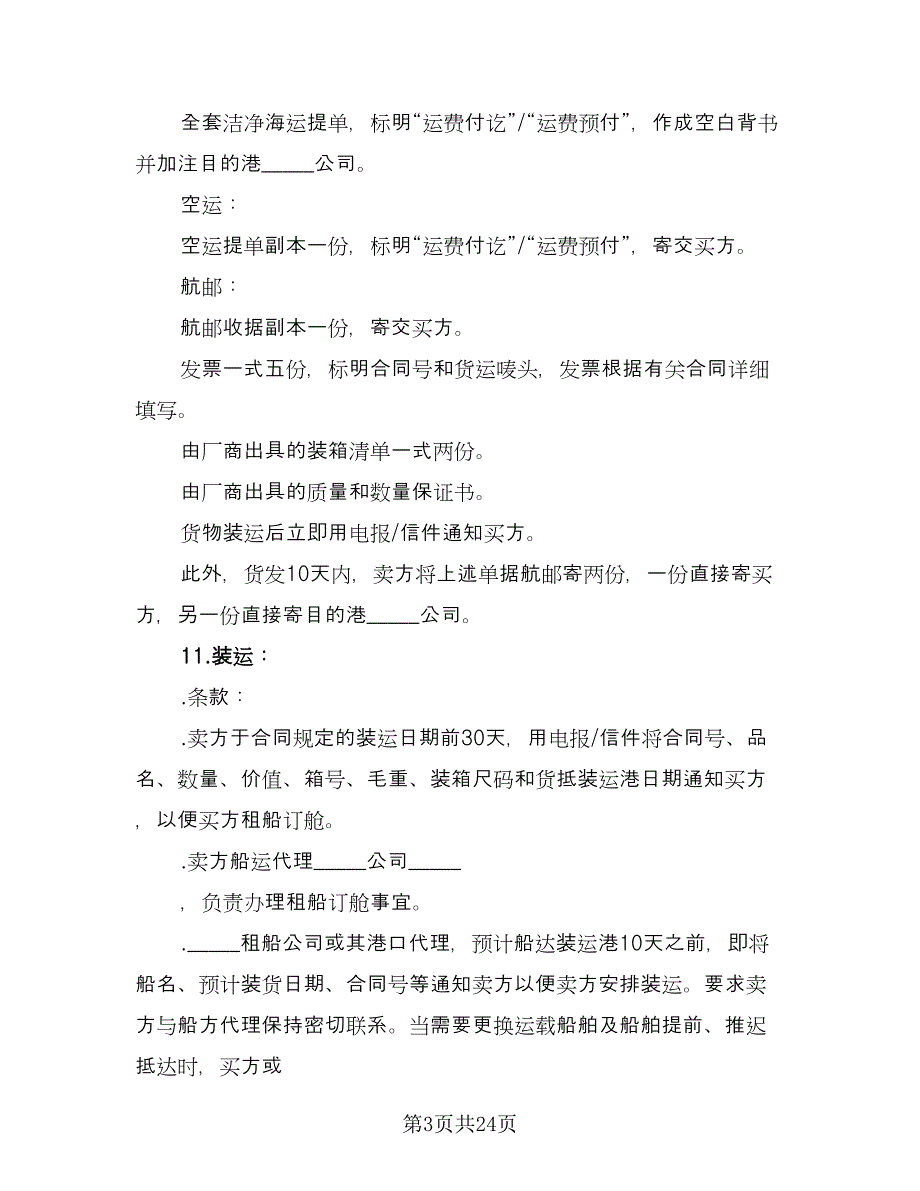 全套洁净海运提单，标明“运费付讫”/“运费预付”，作成空白背书并加注目的港_____公司。

空运：

空运提单副本一份，标明“运费付讫”/“运费预付”，寄交买方。

航邮：

航邮收据副本一份，寄交买方。

发票一式五份，标明合同号和货运唛头，发票根据有关合同详细填写。

由厂商出具的装箱清单一式两份。

由厂商出具的质量和数量保证书。

货物装运后立即用电报/信件通知买方。

此外，货发10天内，卖方将上述单据航邮寄两份，一份直接寄买方，另一份直接寄目的港_____公司。

11.装运：

.条款：

.卖方于合同规定的装运日期前30天，用电报/信件将合同号、品名、数量、价值、箱号、毛重、装箱尺码和货抵装运港日期通知买方，以便买方租船订舱。

.卖方船运代理_____公司_____

，负责办理租船订舱事宜。

._____租船公司或其港口代理，预计船达装运港10天之前，即将船名、预计装货日期、合同号等通知卖方以便卖方安排装运。要求卖方与船方代理保持密切联系。当需要更换运载船舶及船舶提前、推迟抵达时，买方或

第3页共24页